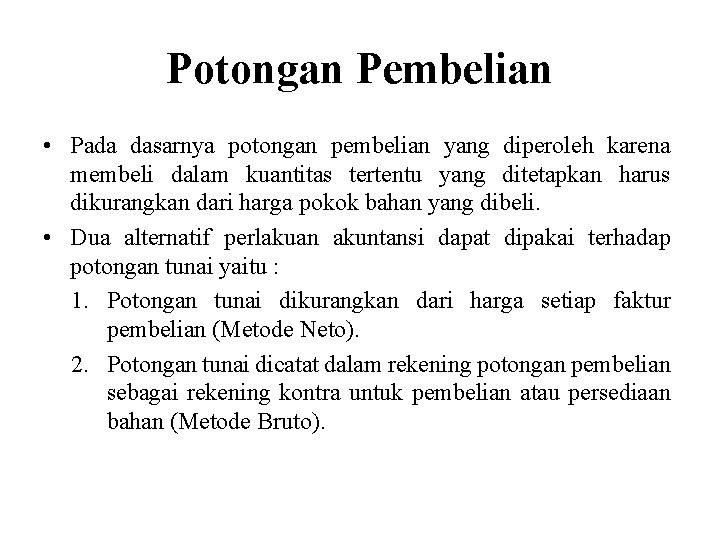 Potongan Pembelian

• Pada dasarnya potongan pembelian yang diperoleh karena membeli dalam kuantitas tertentu yang ditetapkan harus dikurangkan dari harga pokok bahan yang dibeli.

• Dua alternatif perlakuan akuntansi dapat dipakai terhadap potongan tunai yaitu :

1. Potongan tunai dikurangkan dari harga setiap faktur pembelian (Metode Neto).

2. Potongan tunai dicatat dalam rekening potongan pembelian sebagai rekening kontra untuk pembelian atau persediaan bahan (Metode Bruto).